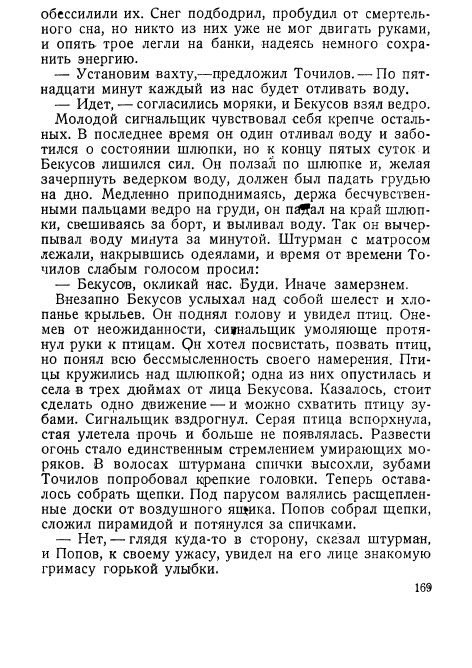 обессилили их. Снег подбодрил, пробудил от смертельного сна, но никто из них уже не мог двигать руками, и опять трое легли на банки, надеясь немного сохранить энергию.

— Установим вахту,—предложил Точилов. — По пятнадцати минут каждый из нас будет отливать воду.

— Идет, — согласились моряки, и Бекусов взял ведро.

Молодой сигнальщик чувствовал себя крепче остальных. В последнее время он один отливал воду и заботился о состоянии шлюпки, но к концу пятых суток и Бекусов лишился сил. Он ползал по шлюпке и, желая зачерпнуть ведерком воду, должен был падать грудью на дно. Медленно приподнимаясь, держа бесчувственными пальцами ведро на груди, он падал на край шлюпки, свешиваясь за борт, и выливал воду. Так он вычерпывал воду минута за минутой. Штурман с матросом лежали, накрывшись одеялами, и время от времени Точилов слабым голосом просил:

— Бекусов, окликай нас. Буди. Иначе замерзнем.

Внезапно Бекусов услыхал над собой шелест и хлопанье крыльев. Он поднял голову и увидел птиц. Онемев от неожиданности, сигнальщик умоляюще протянул руки к птицам. Он хотел посвистать, позвать птиц, но понял всю бессмысленность своего намерения. Птицы кружились над шлюпкой; одна из них опустилась и села в трех дюймах от лица Бекусова. Казалось, стоит сделать одно движение — и можно схватить птицу зубами. Сигнальщик вздрогнул. Серая птица вспорхнула, стая улетела прочь и больше не появлялась. Развести огонь стало единственным стремлением умирающих моряков. В волосах штурмана спички высохли, зубами Точилов попробовал крепкие головки. Теперь оставалось собрать щепки. Под парусом валялись расщепленные доски от воздушного ящика. Попов собрал щепки, сложил пирамидой и потянулся за спичками.

— Нет, — глядя куда-то в сторону, сказал штурман, и Попов, к своему ужасу, увидел на его лице знакомую гримасу горькой улыбки.

169